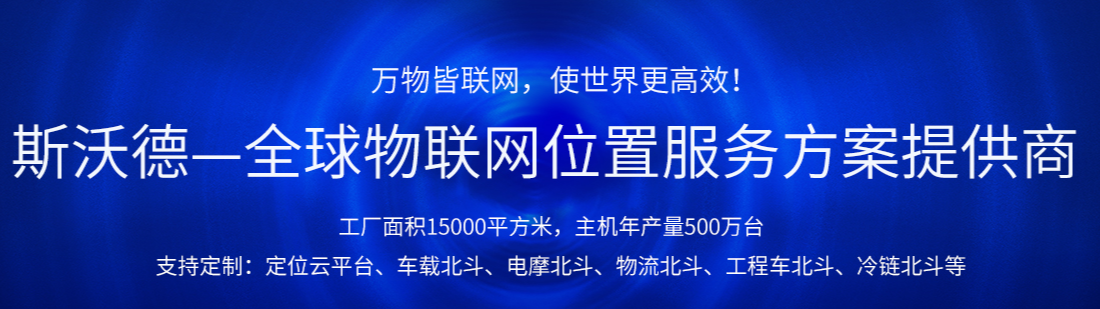 万物皆联网，使世界更高效！

斯沃德—全球物联网位置服务方案提供商

工厂面积15000平方米，主机年产量500万台

支持定制：定位云平台、车载北斗、电摩北斗、物流北斗、工程车北斗、冷链北斗等